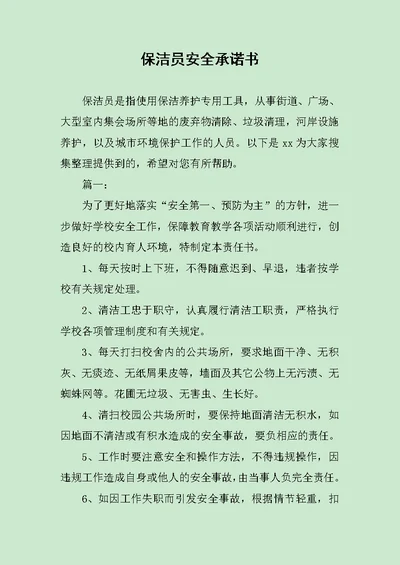 保洁员安全承诺书

保洁员是指使用保洁养护专用工具，从事街道、广场、大型室内集会场所等地的废弃物清除、垃圾清理，河岸设施养护，以及城市环境保护工作的人员。以下是 xx 为大家搜集整理提供到的，希望对您有所帮助。

篇一：

为了更好地落实“安全第一、预防为主”的方针，进一步做好学校安全工作，保障教育教学各项活动顺利进行，创造良好的校内育人环境，特制定本责任书。

1、每天按时上下班，不得随意迟到、早退，违者按学校有关规定处理。

2、清洁工忠于职守，认真履行清洁工职责，严格执行学校各项管理制度和有关规定。

3、每天打扫校舍内的公共场所，要求地面干净、无积灰、无痰迹、无纸屑果皮等，墙面及其它公物上无污渍、无蜘蛛网等。花圃无垃圾、无害虫、生长好。

4、清扫校园公共场所时，要保持地面清洁无积水，如因地面不清洁或有积水造成的安全事故，要负相应的责任。

5、工作时要注意安全和操作方法，不得违规操作，因违规工作造成自身或他人的安全事故，由当事人负完全责任。

6、如因工作失职而引发安全事故，根据情节轻重，扣